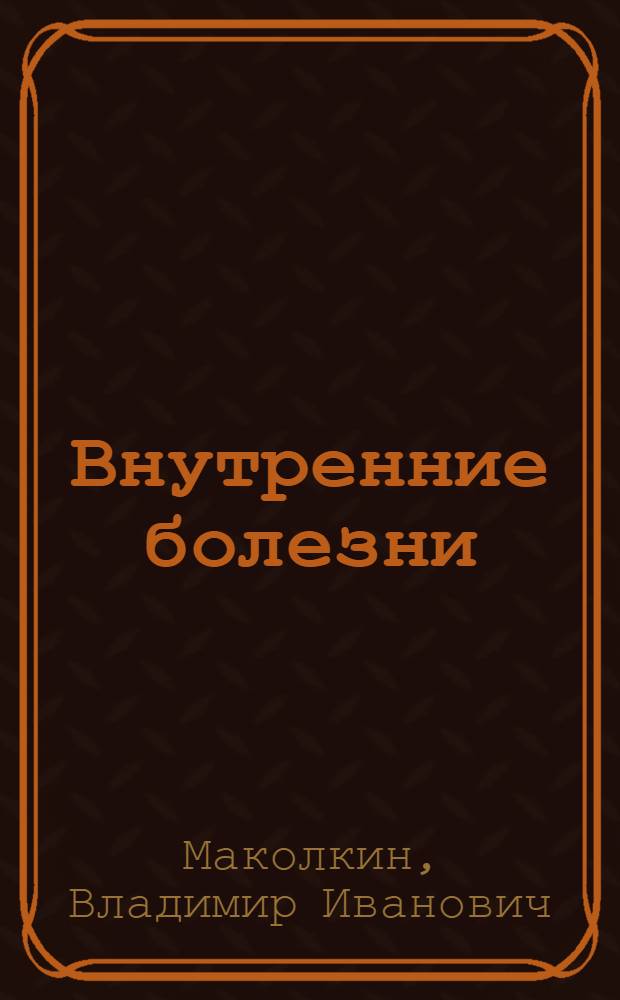 Внутренние болезни

Маколкин, Владимир Иванович